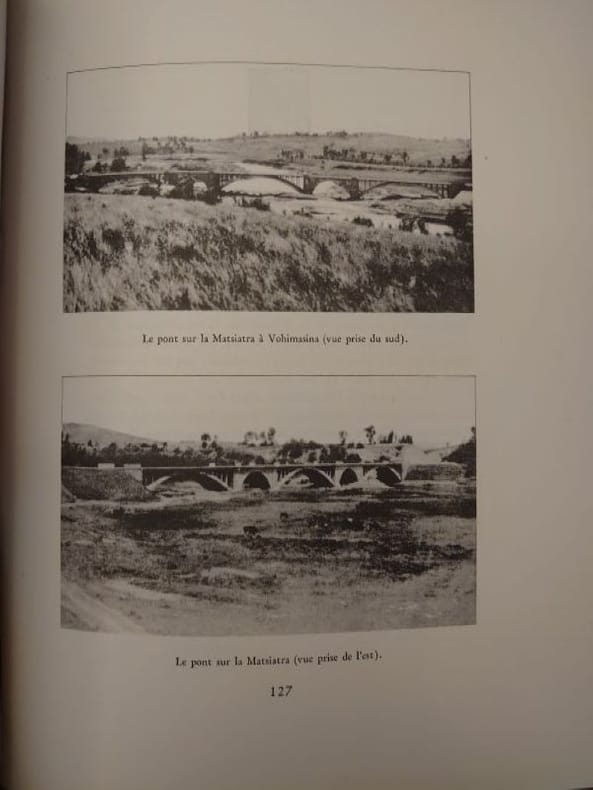 Le pont sur la Matsiatra à Vohimasina (vue prise du sud).

Le pont sur la Matsiatra (vue prise de l'est).

127